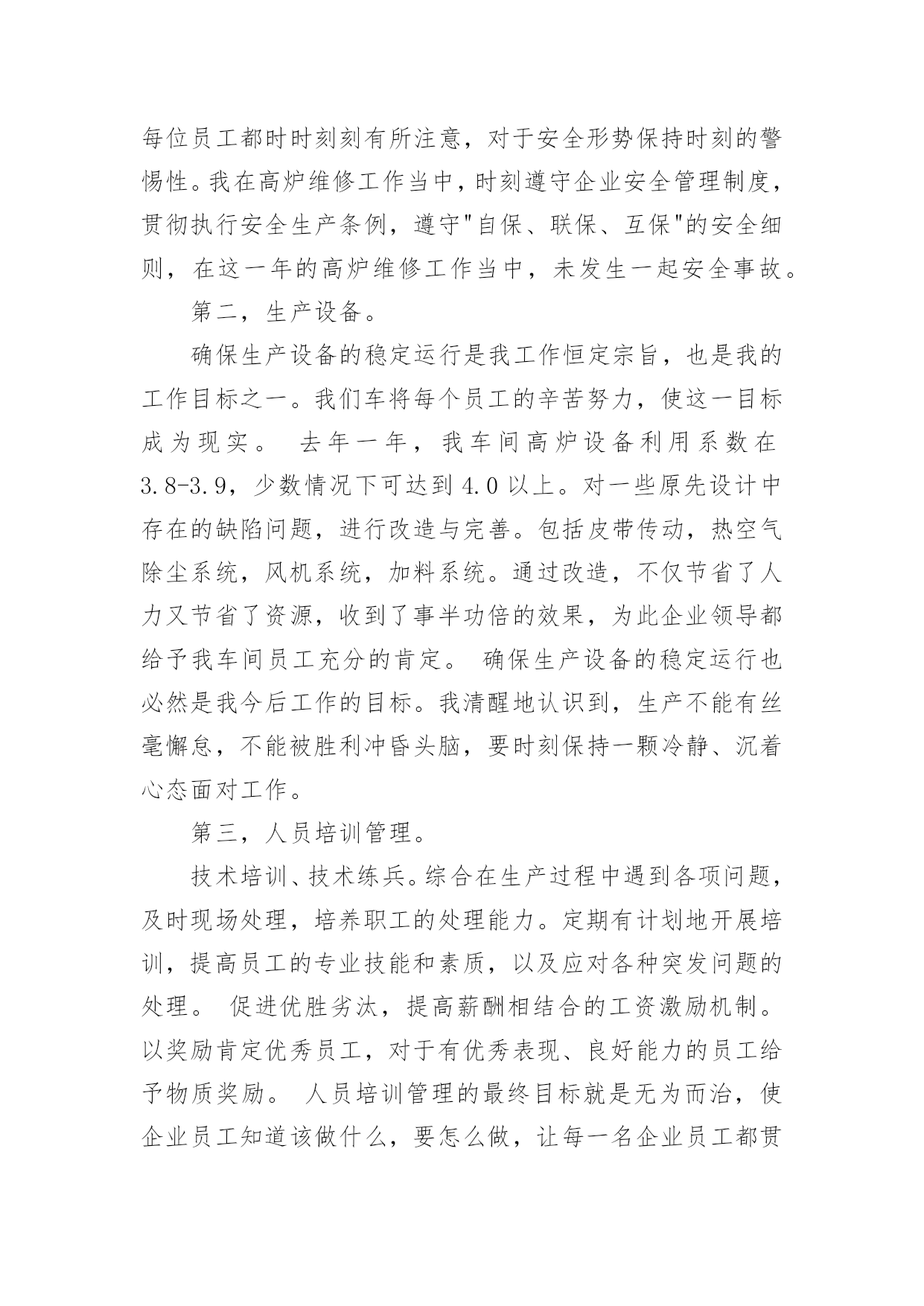 每位员工都时时刻刻有所注意，对于安全形势保持时刻的警惕性。我在高炉维修工作当中，时刻遵守企业安全管理制度，贯彻执行安全生产条例，遵守"自保、联保、互保"的安全细则，在这一年的高炉维修工作当中，未发生一起安全事故。

第二，生产设备。

确保生产设备的稳定运行是我工作恒定宗旨，也是我的工作目标之一。我们车将每个员工的辛苦努力，使这一目标成为现实。 去年一年，我车间高炉设备利用系数在3.8-3.9，少数情况下可达到4.0以上。对一些原先设计中存在的缺陷问题，进行改造与完善。包括皮带传动，热空气除尘系统，风机系统，加料系统。通过改造，不仅节省了人力又节省了资源，收到了事半功倍的效果，为此企业领导都给予我车间员工充分的肯定。 确保生产设备的稳定运行也必然是我今后工作的目标。我清醒地认识到，生产不能有丝毫懈怠，不能被胜利冲昏头脑，要时刻保持一颗冷静、沉着心态面对工作。

第三，人员培训管理。

技术培训、技术练兵。综合在生产过程中遇到各项问题，及时现场处理，培养职工的处理能力。定期有计划地开展培训，提高员工的专业技能和素质，以及应对各种突发问题的处理。 促进优胜劣汰，提高薪酬相结合的工资激励机制。以奖励肯定优秀员工，对于有优秀表现、良好能力的员工给予物质奖励。 人员培训管理的最终目标就是无为而治，使企业员工知道该做什么，要怎么做，让每一名企业员工都贯